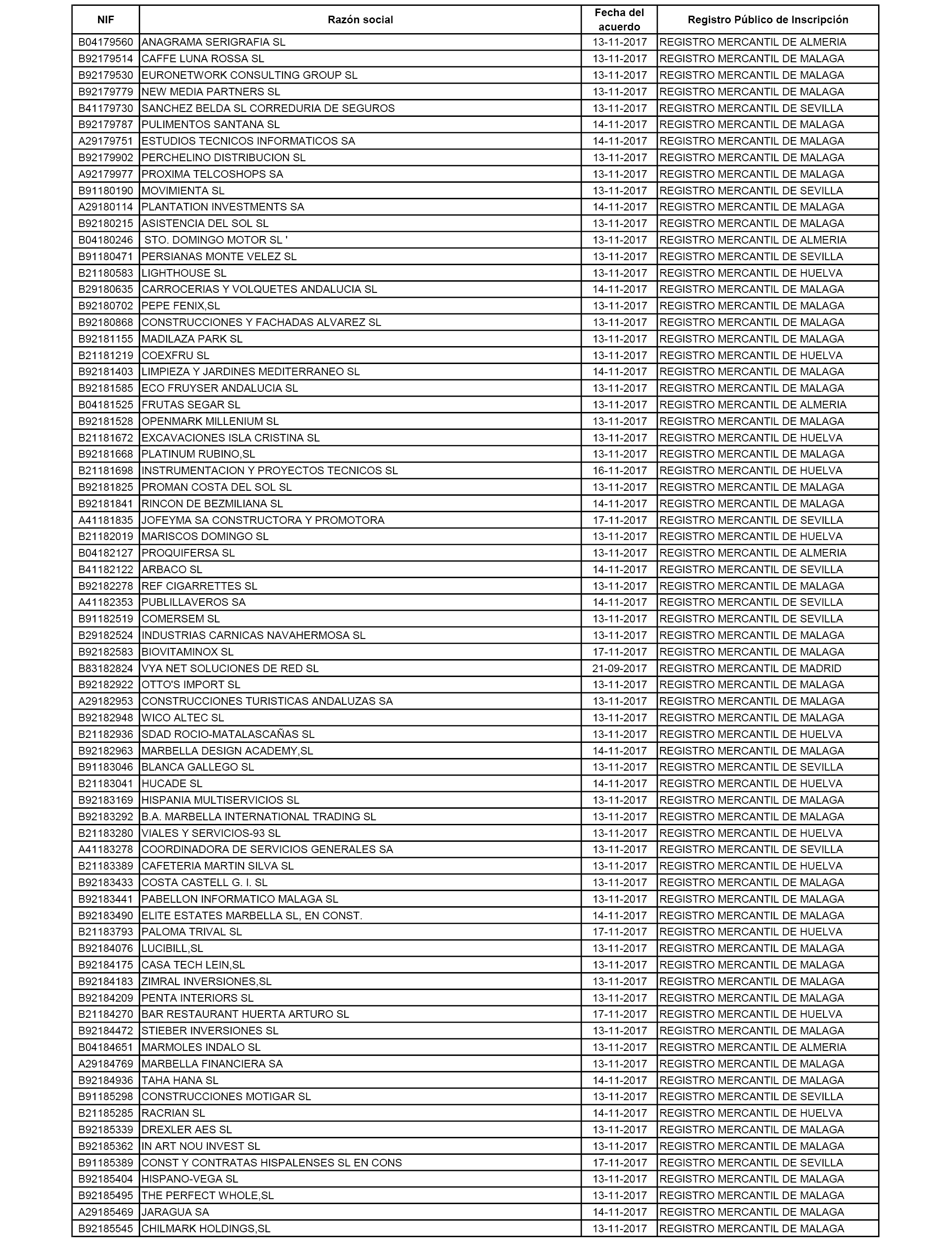 | NIF | Razón social | Fecha del acuerdo | Registro Público de Inscripción |
|---|---|---|---|
| B04179560 | ANAGRAMA SERIGRAFIA SL | 13-11-2017 | REGISTRO MERCANTIL DE ALMERIA |
| B92179514 | CAFFE LUNA ROSSA SL | 13-11-2017 | REGISTRO MERCANTIL DE MALAGA |
| B92179530 | EURONETWORK CONSULTING GROUP SL | 13-11-2017 | REGISTRO MERCANTIL DE MALAGA |
| B92179779 | NEW MEDIA PARTNERS SL | 13-11-2017 | REGISTRO MERCANTIL DE MALAGA |
| B41179730 | SANCHEZ BELDA SL CORREDURIA DE SEGUROS | 13-11-2017 | REGISTRO MERCANTIL DE SEVILLA |
| B92179787 | PULIMENTOS SANTANA SL | 14-11-2017 | REGISTRO MERCANTIL DE MALAGA |
| A29179751 | ESTUDIOS TECNICOS INFORMATICOS SA | 14-11-2017 | REGISTRO MERCANTIL DE MALAGA |
| B92179902 | PERCHELINO DISTRIBUCION SL | 13-11-2017 | REGISTRO MERCANTIL DE MALAGA |
| A92179977 | PROXIMA TELCOSHOPS SA | 13-11-2017 | REGISTRO MERCANTIL DE MALAGA |
| B91180190 | MOVIMIENTA SL | 13-11-2017 | REGISTRO MERCANTIL DE SEVILLA |
| A29180114 | PLANTATION INVESTMENTS SA | 14-11-2017 | REGISTRO MERCANTIL DE MALAGA |
| B92180215 | ASISTENCIA DEL SOL SL | 13-11-2017 | REGISTRO MERCANTIL DE MALAGA |
| B04180246 | STO. DOMINGO MOTOR SL ' | 13-11-2017 | REGISTRO MERCANTIL DE ALMERIA |
| B91180471 | PERSIANAS MONTE VELEZ SL | 13-11-2017 | REGISTRO MERCANTIL DE SEVILLA |
| B21180583 | LIGHTHOUSE SL | 13-11-2017 | REGISTRO MERCANTIL DE HUELVA |
| B29180635 | CARROCERIAS Y VOLQUETES ANDALUCIA SL | 14-11-2017 | REGISTRO MERCANTIL DE MALAGA |
| B92180702 | PEPE FENIX,SL | 13-11-2017 | REGISTRO MERCANTIL DE MALAGA |
| B92180868 | CONSTRUCCIONES Y FACHADAS ALVAREZ SL | 13-11-2017 | REGISTRO MERCANTIL DE MALAGA |
| B92181155 | MADILAZA PARK SL | 13-11-2017 | REGISTRO MERCANTIL DE MALAGA |
| B21181219 | COEXFRU SL | 13-11-2017 | REGISTRO MERCANTIL DE HUELVA |
| B92181403 | LIMPIEZA Y JARDINES MEDITERRANEO SL | 14-11-2017 | REGISTRO MERCANTIL DE MALAGA |
| B92181585 | ECO FRUYSER ANDALUCIA SL | 13-11-2017 | REGISTRO MERCANTIL DE MALAGA |
| B04181525 | FRUTAS SEGAR SL | 13-11-2017 | REGISTRO MERCANTIL DE ALMERIA |
| B92181528 | OPENMARK MILLENIUM SL | 13-11-2017 | REGISTRO MERCANTIL DE MALAGA |
| B21181672 | EXCAVACIONES ISLA CRISTINA SL | 13-11-2017 | REGISTRO MERCANTIL DE HUELVA |
| B92181668 | PLATINUM RUBINO,SL | 13-11-2017 | REGISTRO MERCANTIL DE MALAGA |
| B21181698 | INSTRUMENTACION Y PROYECTOS TECNICOS SL | 16-11-2017 | REGISTRO MERCANTIL DE HUELVA |
| B92181825 | PROMAN COSTA DEL SOL SL | 13-11-2017 | REGISTRO MERCANTIL DE MALAGA |
| B92181841 | RINCON DE BEZMILIANA SL | 14-11-2017 | REGISTRO MERCANTIL DE MALAGA |
| A41181835 | JOFEYMA SA CONSTRUCTORA Y PROMOTORA | 17-11-2017 | REGISTRO MERCANTIL DE SEVILLA |
| B21182019 | MARISCOS DOMINGO SL | 13-11-2017 | REGISTRO MERCANTIL DE HUELVA |
| B04182127 | PROQUIFERSA SL | 13-11-2017 | REGISTRO MERCANTIL DE ALMERIA |
| B41182122 | ARBACO SL | 14-11-2017 | REGISTRO MERCANTIL DE SEVILLA |
| B92182278 | REF CIGARRETTES SL | 13-11-2017 | REGISTRO MERCANTIL DE MALAGA |
| A41182353 | PUBLILLAVEROS SA | 14-11-2017 | REGISTRO MERCANTIL DE SEVILLA |
| B91182519 | COMERSEM SL | 13-11-2017 | REGISTRO MERCANTIL DE SEVILLA |
| B29182524 | INDUSTRIAS CARNICAS NAVAHERMOSA SL | 13-11-2017 | REGISTRO MERCANTIL DE MALAGA |
| B92182583 | BIOVITAMINOX SL | 17-11-2017 | REGISTRO MERCANTIL DE MALAGA |
| B83182824 | VYA NET SOLUCIONES DE RED SL | 21-09-2017 | REGISTRO MERCANTIL DE MADRID |
| B92182922 | OTTO'S IMPORT SL | 13-11-2017 | REGISTRO MERCANTIL DE MALAGA |
| A29182953 | CONSTRUCCIONES TURISTICAS ANDALUZAS SA | 13-11-2017 | REGISTRO MERCANTIL DE MALAGA |
| B92182948 | WICO ALTEC SL | 13-11-2017 | REGISTRO MERCANTIL DE MALAGA |
| B21182936 | SDAD ROCIO-MATALASCAÑAS SL | 13-11-2017 | REGISTRO MERCANTIL DE HUELVA |
| B92182963 | MARBELLA DESIGN ACADEMY,SL | 14-11-2017 | REGISTRO MERCANTIL DE MALAGA |
| B91183046 | BLANCA GALLEGO SL | 13-11-2017 | REGISTRO MERCANTIL DE SEVILLA |
| B21183041 | HUCADE SL | 14-11-2017 | REGISTRO MERCANTIL DE HUELVA |
| B92183169 | HISPANIA MULTISERVICIOS SL | 13-11-2017 | REGISTRO MERCANTIL DE MALAGA |
| B92183292 | B.A. MARBELLA INTERNATIONAL TRADING SL | 13-11-2017 | REGISTRO MERCANTIL DE MALAGA |
| B21183280 | VIALES Y SERVICIOS-93 SL | 13-11-2017 | REGISTRO MERCANTIL DE HUELVA |
| A41183278 | COORDINADORA DE SERVICIOS GENERALES SA | 13-11-2017 | REGISTRO MERCANTIL DE SEVILLA |
| B21183389 | CAFETERIA MARTIN SILVA SL | 13-11-2017 | REGISTRO MERCANTIL DE HUELVA |
| B92183433 | COSTA CASTELL G. I. SL | 13-11-2017 | REGISTRO MERCANTIL DE MALAGA |
| B92183441 | PABELLON INFORMATICO MALAGA SL | 13-11-2017 | REGISTRO MERCANTIL DE MALAGA |
| B92183490 | ELITE ESTATES MARBELLA SL, EN CONST. | 14-11-2017 | REGISTRO MERCANTIL DE MALAGA |
| B21183793 | PALOMA TRIVAL SL | 17-11-2017 | REGISTRO MERCANTIL DE HUELVA |
| B92184076 | LUCIBILL,SL | 13-11-2017 | REGISTRO MERCANTIL DE MALAGA |
| B92184175 | CASA TECH LEIN,SL | 13-11-2017 | REGISTRO MERCANTIL DE MALAGA |
| B92184183 | ZIMRAL INVERSIONES,SL | 13-11-2017 | REGISTRO MERCANTIL DE MALAGA |
| B92184209 | PENTA INTERIORS SL | 13-11-2017 | REGISTRO MERCANTIL DE MALAGA |
| B21184270 | BAR RESTAURANT HUERTA ARTURO SL | 17-11-2017 | REGISTRO MERCANTIL DE HUELVA |
| B92184472 | STIEBER INVERSIONES SL | 13-11-2017 | REGISTRO MERCANTIL DE MALAGA |
| B04184651 | MARMOLES INDALO SL | 13-11-2017 | REGISTRO MERCANTIL DE ALMERIA |
| A29184769 | MARBELLA FINANCIERA SA | 13-11-2017 | REGISTRO MERCANTIL DE MALAGA |
| B92184936 | TAHA HANA SL | 14-11-2017 | REGISTRO MERCANTIL DE MALAGA |
| B91185298 | CONSTRUCCIONES MOTIGAR SL | 13-11-2017 | REGISTRO MERCANTIL DE SEVILLA |
| B21185285 | RACRIAN SL | 14-11-2017 | REGISTRO MERCANTIL DE HUELVA |
| B92185339 | DREXLER AES SL | 13-11-2017 | REGISTRO MERCANTIL DE MALAGA |
| B92185362 | IN ART NOU INVEST SL | 13-11-2017 | REGISTRO MERCANTIL DE MALAGA |
| B91185389 | CONST Y CONTRATAS HISPALENSES SL EN CONS | 17-11-2017 | REGISTRO MERCANTIL DE SEVILLA |
| B92185404 | HISPANO-VEGA SL | 13-11-2017 | REGISTRO MERCANTIL DE MALAGA |
| B92185495 | THE PERFECT WHOLE,SL | 13-11-2017 | REGISTRO MERCANTIL DE MALAGA |
| A29185469 | JARAGUA SA | 14-11-2017 | REGISTRO MERCANTIL DE MALAGA |
| B92185545 | CHILMARK HOLDINGS,SL | 13-11-2017 | REGISTRO MERCANTIL DE MALAGA |